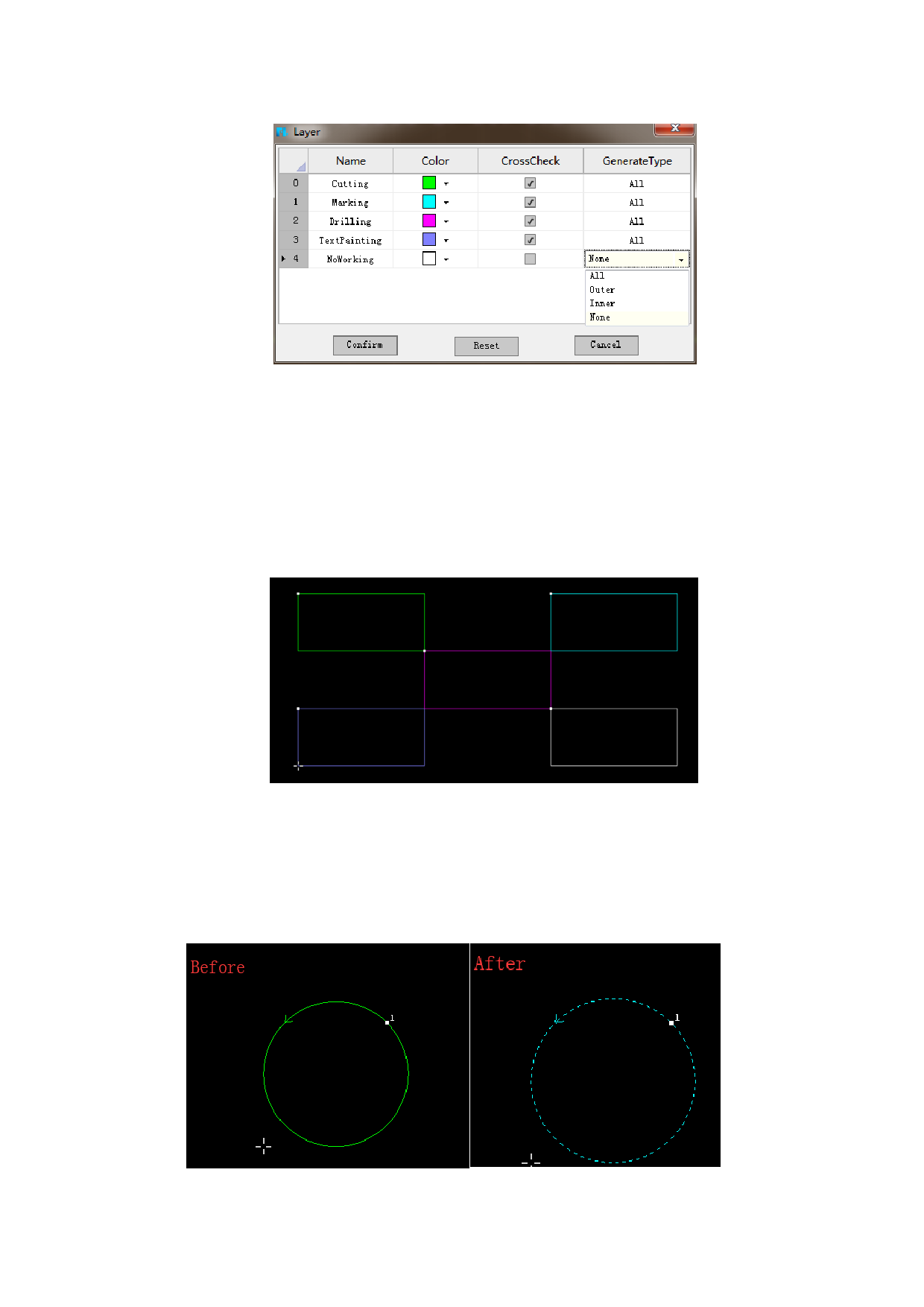 Layer

|  | Name | Color | CrossCheck | GenerateType |
|---|---|---|---|---|
| 0 | Cutting |  | ☑ | All |
| 1 | Marking |  | ☑ | All |
| 2 | Drilling |  | ☑ | All |
| 3 | TextPainting |  | ☑ | All |
| 4 | NoWorking |  | ☐ | None |

All
Outer
Inner
None

Confirm Reset Cancel

Before

1

After

1